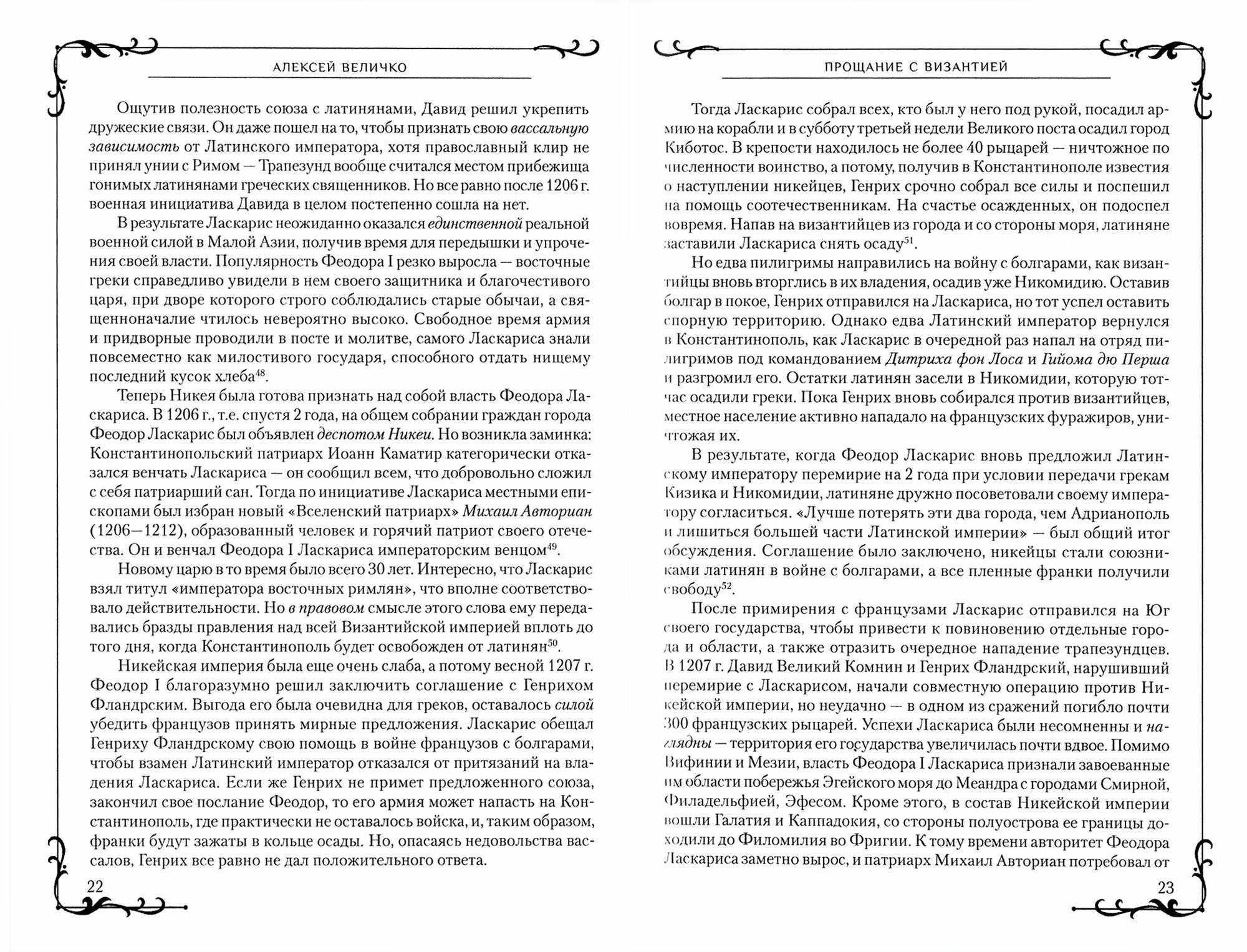 АЛЕКСЕЙ ВЕЛИЧКО

Ощутив полезность союза с латинянами, Давид решил укрепить дружеские связи. Он даже пошел на то, чтобы признать свою вассальную зависимость от Латинского императора, хотя православный клир не принял унии с Римом — Трапезунд вообще считался местом прибежища гонимых латинянами греческих священников. Но все равно после 1206 г. военная инициатива Давида в целом постепенно сошла на нет.

В результате Ласкарис неожиданно оказался единственной реальной военной силой в Малой Азии, получив время для передышки и упрочения своей власти. Популярность Феодора I резко выросла — восточные греки справедливо увидели в нем своего защитника и благочестивого царя, при дворе которого строго соблюдались старые обычаи, а священноначалие чтилось невероятно высоко. Свободное время армия и придворные проводили в посте и молитве, самого Ласкариса знали повсеместно как милостивого государя, способного отдать нищему последний кусок хлеба$^{48}$.

Теперь Никея была готова признать над собой власть Феодора Ласкариса. В 1206 г., т.е. спустя 2 года, на общем собрании граждан города Феодор Ласкарис был объявлен деспотом Никеи. Но возникла заминка: Константинопольский патриарх Иоанн Каматир категорически отказался венчать Ласкариса — он сообщил всем, что добровольно сложил с себя патриарший сан. Тогда по инициативе Ласкариса местными епископами был избран новый «Вселенский патриарх» Михаил Авториан (1206—1212), образованный человек и горячий патриот своего отечества. Он и венчал Феодора I Ласкариса императорским венцом$^{49}$.

Новому царю в то время было всего 30 лет. Интересно, что Ласкарис взял титул «императора восточных римлян», что вполне соответствовало действительности. Но в правовом смысле этого слова ему передавались бразды правления над всей Византийской империей вплоть до того дня, когда Константинополь будет освобожден от латинян$^{50}$.

Никейская империя была еще очень слаба, а потому весной 1207 г. Феодор I благоразумно решил заключить соглашение с Генрихом Фландрским. Выгода его была очевидна для греков, оставалось силой убедить французов принять мирные предложения. Ласкарис обещал Генриху Фландрскому свою помощь в войне французов с болгарами, чтобы взамен Латинский император отказался от притязаний на владения Ласкариса. Если же Генрих не примет предложенного союза, закончил свое послание Феодор, то его армия может напасть на Константинополь, где практически не оставалось войска, и, таким образом, франки будут зажаты в кольце осады. Но, опасаясь недовольства вассалов, Генрих все равно не дал положительного ответа.

22

ПРОЩАНИЕ С ВИЗАНТИЕЙ

Тогда Ласкарис собрал всех, кто был у него под рукой, посадил армию на корабли и в субботу третьей недели Великого поста осадил город Киботос. В крепости находилось не более 40 рыцарей — ничтожное по численности воинство, а потому, получив в Константинополе известия о наступлении никейцев, Генрих срочно собрал все силы и поспешил на помощь соотечественникам. На счастье осажденных, он подоспел вовремя. Напав на византийцев из города и со стороны моря, латиняне заставили Ласкариса снять осаду$^{51}$.

Но едва пилигримы направились на войну с болгарами, как византийцы вновь вторглись в их владения, осадив уже Никомидию. Оставив болгар в покое, Генрих отправился на Ласкариса, но тот успел оставить спорную территорию. Однако едва Латинский император вернулся в Константинополь, как Ласкарис в очередной раз напал на отряд пилигримов под командованием Дитриха фон Лоса и Гийома дю Перша и разгромил его. Остатки латинян засели в Никомидии, которую тотчас осадили греки. Пока Генрих вновь собирался против византийцев, местное население активно нападало на французских фуражиров, уничтожая их.

В результате, когда Феодор Ласкарис вновь предложил Латинскому императору перемирие на 2 года при условии передачи грекам Кизика и Никомидии, латиняне дружно посоветовали своему императору согласиться. «Лучше потерять эти два города, чем Адрианополь и лишиться большей части Латинской империи» — был общий итог обсуждения. Соглашение было заключено, никейцы стали союзниками латинян в войне с болгарами, а все пленные франки получили свободу$^{52}$.

После примирения с французами Ласкарис отправился на Юг своего государства, чтобы привести к повиновению отдельные города и области, а также отразить очередное нападение трапезундцев. В 1207 г. Давид Великий Комнин и Генрих Фландрский, нарушивший перемирие с Ласкарисом, начали совместную операцию против Никейской империи, но неудачно — в одном из сражений погибло почти 300 французских рыцарей. Успехи Ласкариса были несомненны и наглядны — территория его государства увеличилась почти вдвое. Помимо Вифинии и Мезии, власть Феодора I Ласкариса признали завоеванные им области побережья Эгейского моря до Меандра с городами Смирной, Филадельфией, Эфесом. Кроме этого, в состав Никейской империи вошли Галатия и Каппадокия, со стороны полуострова ее границы доходили до Филомилия во Фригии. К тому времени авторитет Феодора Ласкариса заметно вырос, и патриарх Михаил Авториан потребовал от

23